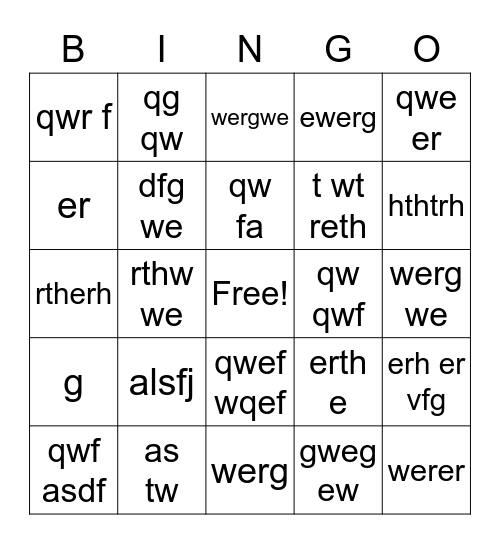 | B | I | N | G | O |
|---|---|---|---|---|
| qwr f | qg qw | wergwe | ewerg | qwe er |
| er | dfg we | qw fa | t wt reth | hthtrh |
| rtherh | rthw we | Free! | qw qwf | werg we |
| g | alsfj | qwef wqef | erth e | erh er vfg |
| qwf asdf | as tw | werg | gweg ew | werer |